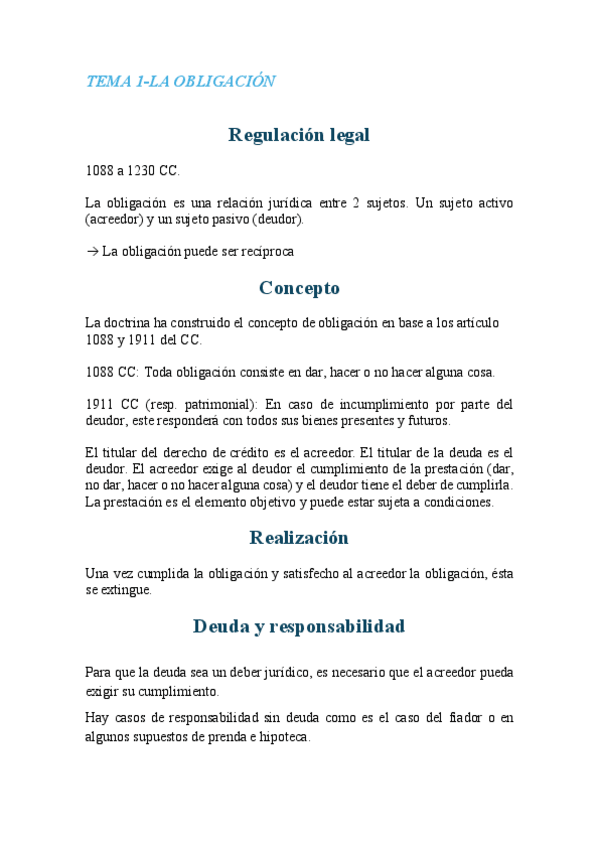 TEMA 1-LA OBLIGACIÓN

Regulación legal

1088 a 1230 CC.

La obligación es una relación jurídica entre 2 sujetos. Un sujeto activo (acreedor) y un sujeto pasivo (deudor).

→ La obligación puede ser recíproca

Concepto

La doctrina ha construido el concepto de obligación en base a los artículo 1088 y 1911 del CC.

1088 CC: Toda obligación consiste en dar, hacer o no hacer alguna cosa.

1911 CC (resp. patrimonial): En caso de incumplimiento por parte del deudor, este responderá con todos sus bienes presentes y futuros.

El titular del derecho de crédito es el acreedor. El titular de la deuda es el deudor. El acreedor exige al deudor el cumplimiento de la prestación (dar, no dar, hacer o no hacer alguna cosa) y el deudor tiene el deber de cumplirla. La prestación es el elemento objetivo y puede estar sujeta a condiciones.

Realización

Una vez cumplida la obligación y satisfecho al acreedor la obligación, ésta se extingue.

Deuda y responsabilidad

Para que la deuda sea un deber jurídico, es necesario que el acreedor pueda exigir su cumplimiento.

Hay casos de responsabilidad sin deuda como es el caso del fiador o en algunos supuestos de prenda e hipoteca.